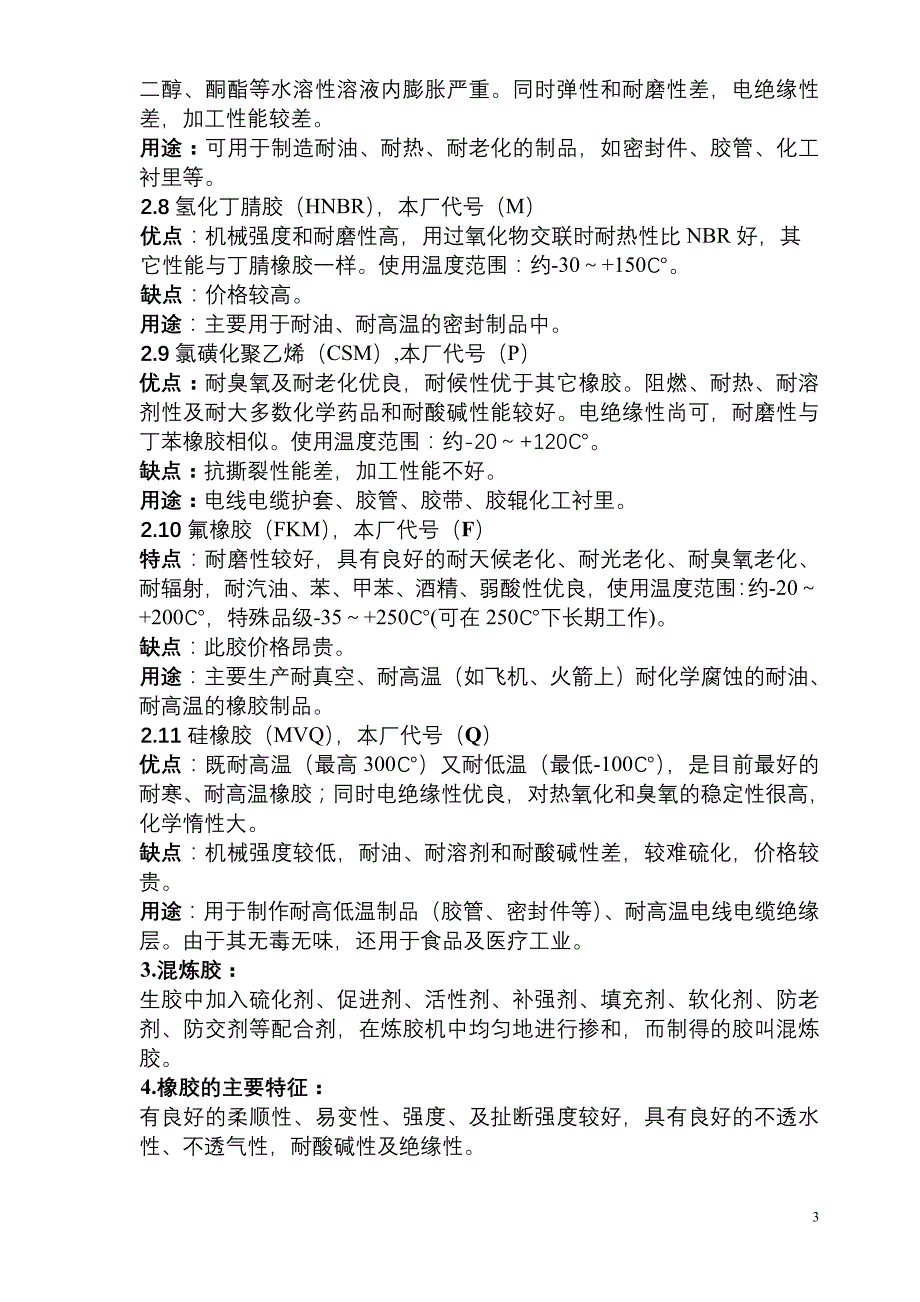 二醇、酮酯等水溶性溶液内膨胀严重。同时弹性和耐磨性差，电绝缘性差，加工性能较差。
用途：可用于制造耐油、耐热、耐老化的制品，如密封件、胶管、化工衬里等。
2.8 氢化丁腈胶（HNBR），本厂代号（M）
优点：机械强度和耐磨性高，用过氧化物交联时耐热性比 NBR 好，其它性能与丁腈橡胶一样。使用温度范围：约-30～+150C°。
缺点：价格较高。
用途：主要用于耐油、耐高温的密封制品中。
2.9 氯磺化聚乙烯（CSM）,本厂代号（P）
优点：耐臭氧及耐老化优良，耐候性优于其它橡胶。阻燃、耐热、耐溶剂性及耐大多数化学药品和耐酸碱性能较好。电绝缘性尚可，耐磨性与丁苯橡胶相似。使用温度范围：约-20～+120C°。
缺点：抗撕裂性能差，加工性能不好。
用途：电线电缆护套、胶管、胶带、胶辊化工衬里。
2.10 氟橡胶（FKM），本厂代号（F）
特点：耐磨性较好，具有良好的耐天候老化、耐光老化、耐臭氧老化、耐辐射，耐汽油、苯、甲苯、酒精、弱酸性优良，使用温度范围：约-20～+200C°，特殊品级-35～+250C°(可在 250C°下长期工作)。
缺点：此胶价格昂贵。
用途：主要生产耐真空、耐高温（如飞机、火箭上）耐化学腐蚀的耐油、耐高温的橡胶制品。
2.11 硅橡胶（MVQ），本厂代号（Q）
优点：既耐高温（最高 300C°）又耐低温（最低-100C°），是目前最好的耐寒、耐高温橡胶；同时电绝缘性优良，对热氧化和臭氧的稳定性很高，化学惰性大。
缺点：机械强度较低，耐油、耐溶剂和耐酸碱性差，较难硫化，价格较贵。
用途：用于制作耐高低温制品（胶管、密封件等）、耐高温电线电缆绝缘层。由于其无毒无味，还用于食品及医疗工业。
3.混炼胶：
生胶中加入硫化剂、促进剂、活性剂、补强剂、填充剂、软化剂、防老剂、防交剂等配合剂，在炼胶机中均匀地进行掺和，而制得的胶叫混炼胶。
4.橡胶的主要特征：
有良好的柔顺性、易变性、强度、及扯断强度较好，具有良好的不透水性、不透气性，耐酸碱性及绝缘性。

3